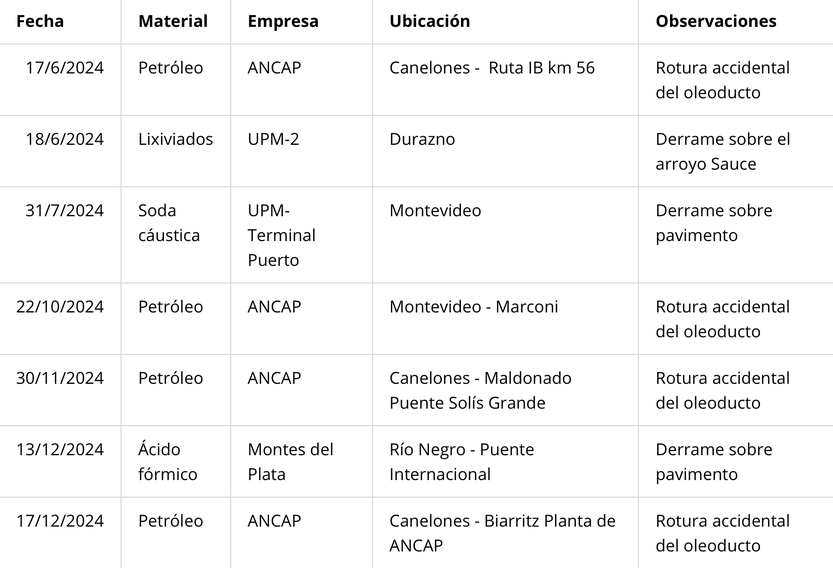 | Fecha | Material | Empresa | Ubicación | Observaciones |
|---|---|---|---|---|
| 17/6/2024 | Petróleo | ANCAP | Canelones - Ruta IB km 56 | Rotura accidental del oleoducto |
| 18/6/2024 | Lixiviados | UPM-2 | Durazno | Derrame sobre el arroyo Sauce |
| 31/7/2024 | Soda cáustica | UPM-Terminal Puerto | Montevideo | Derrame sobre pavimento |
| 22/10/2024 | Petróleo | ANCAP | Montevideo - Marconi | Rotura accidental del oleoducto |
| 30/11/2024 | Petróleo | ANCAP | Canelones - Maldonado Puente Solís Grande | Rotura accidental del oleoducto |
| 13/12/2024 | Ácido fórmico | Montes del Plata | Río Negro - Puente Internacional | Derrame sobre pavimento |
| 17/12/2024 | Petróleo | ANCAP | Canelones - Biarritz Planta de ANCAP | Rotura accidental del oleoducto |